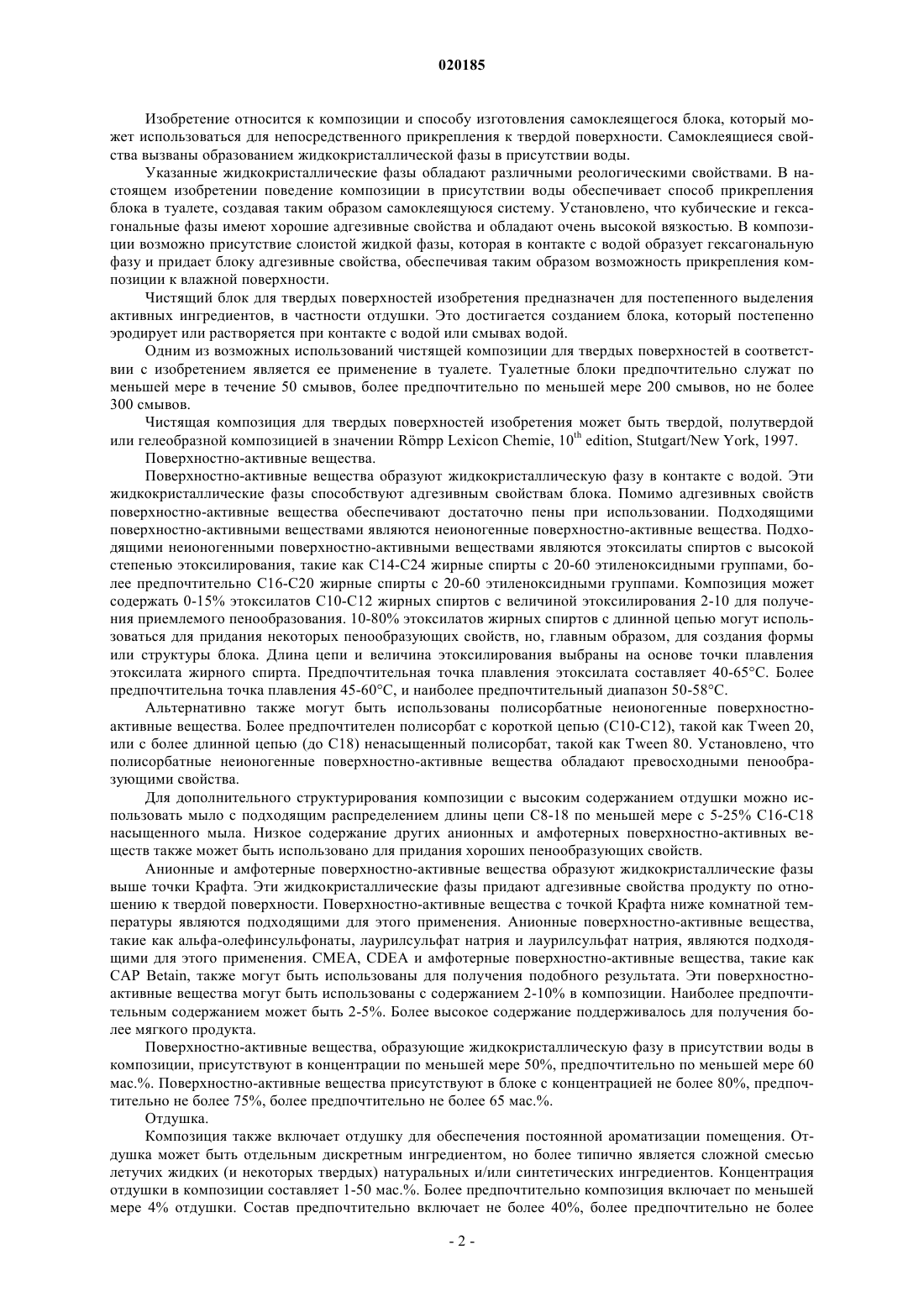 020185

Изобретение относится к композиции и способу изготовления самоклеящегося блока, который может использоваться для непосредственного прикрепления к твердой поверхности. Самоклеящиеся свойства вызваны образованием жидкокристаллической фазы в присутствии воды.

Указанные жидкокристаллические фазы обладают различными реологическими свойствами. В настоящем изобретении поведение композиции в присутствии воды обеспечивает способ прикрепления блока в туалете, создавая таким образом самоклеящуюся систему. Установлено, что кубические и гексагональные фазы имеют хорошие адгезивные свойства и обладают очень высокой вязкостью. В композиции возможно присутствие слоистой жидкой фазы, которая в контакте с водой образует гексагональную фазу и придает блоку адгезивные свойства, обеспечивая таким образом возможность прикрепления композиции к влажной поверхности.

Чистящий блок для твердых поверхностей изобретения предназначен для постепенного выделения активных ингредиентов, в частности отдушки. Это достигается созданием блока, который постепенно эродирует или растворяется при контакте с водой или смывах водой.

Одним из возможных использований чистящей композиции для твердых поверхностей в соответствии с изобретением является ее применение в туалете. Туалетные блоки предпочтительно служат по меньшей мере в течение 50 смывов, более предпочтительно по меньшей мере 200 смывов, но не более 300 смывов.

Чистящая композиция для твердых поверхностей изобретения может быть твердой, полутвердой или гелеобразной композицией в значении Römpp Lexicon Chemie, $10^{th}$ edition, Stutgart/New York, 1997.

Поверхностно-активные вещества.

Поверхностно-активные вещества образуют жидкокристаллическую фазу в контакте с водой. Эти жидкокристаллические фазы способствуют адгезивным свойствам блока. Помимо адгезивных свойств поверхностно-активные вещества обеспечивают достаточно пены при использовании. Подходящими поверхностно-активными веществами являются неионогенные поверхностно-активные вещества. Подходящими неионогенными поверхностно-активными веществами являются этоксилаты спиртов с высокой степенью этоксилирования, такие как C14-C24 жирные спирты с 20-60 этиленоксидными группами, более предпочтительно C16-C20 жирные спирты с 20-60 этиленоксидными группами. Композиция может содержать 0-15% этоксилатов C10-C12 жирных спиртов с величиной этоксилирования 2-10 для получения приемлемого пенообразования. 10-80% этоксилатов жирных спиртов с длинной цепью могут использоваться для придания некоторых пенообразующих свойств, но, главным образом, для создания формы или структуры блока. Длина цепи и величина этоксилирования выбраны на основе точки плавления этоксилата жирного спирта. Предпочтительная точка плавления этоксилата составляет 40-65°C. Более предпочтительна точка плавления 45-60°C, и наиболее предпочтительный диапазон 50-58°C.

Альтернативно также могут быть использованы полисорбатные неионогенные поверхностно-активные вещества. Более предпочтителен полисорбат с короткой цепью (C10-C12), такой как Tween 20, или с более длинной цепью (до C18) ненасыщенный полисорбат, такой как Tween 80. Установлено, что полисорбатные неионогенные поверхностно-активные вещества обладают превосходными пенообразующими свойства.

Для дополнительного структурирования композиции с высоким содержанием отдушки можно использовать мыло с подходящим распределением длины цепи C8-18 по меньшей мере с 5-25% C16-C18 насыщенного мыла. Низкое содержание других анионных и амфотерных поверхностно-активных веществ также может быть использовано для придания хороших пенообразующих свойств.

Анионные и амфотерные поверхностно-активные вещества образуют жидкокристаллические фазы выше точки Крафта. Эти жидкокристаллические фазы придают адгезивные свойства продукту по отношению к твердой поверхности. Поверхностно-активные вещества с точкой Крафта ниже комнатной температуры являются подходящими для этого применения. Анионные поверхностно-активные вещества, такие как альфа-олефинсульфонаты, лаурилсульфат натрия и лаурилсульфат натрия, являются подходящими для этого применения. CMEA, CDEA и амфотерные поверхностно-активные вещества, такие как CAP Betain, также могут быть использованы для получения подобного результата. Эти поверхностно-активные вещества могут быть использованы с содержанием 2-10% в композиции. Наиболее предпочтительным содержанием может быть 2-5%. Более высокое содержание поддерживалось для получения более мягкого продукта.

Поверхностно-активные вещества, образующие жидкокристаллическую фазу в присутствии воды в композиции, присутствуют в концентрации по меньшей мере 50%, предпочтительно по меньшей мере 60 мас.%. Поверхностно-активные вещества присутствуют в блоке с концентрацией не более 80%, предпочтительно не более 75%, более предпочтительно не более 65 мас.%.

Отдушка.

Композиция также включает отдушку для обеспечения постоянной ароматизации помещения. Отдушка может быть отдельным дискретным ингредиентом, но более типично является сложной смесью летучих жидких (и некоторых твердых) натуральных и/или синтетических ингредиентов. Концентрация отдушки в композиции составляет 1-50 мас.%. Более предпочтительно композиция включает по меньшей мере 4% отдушки. Состав предпочтительно включает не более 40%, более предпочтительно не более

- 2 -